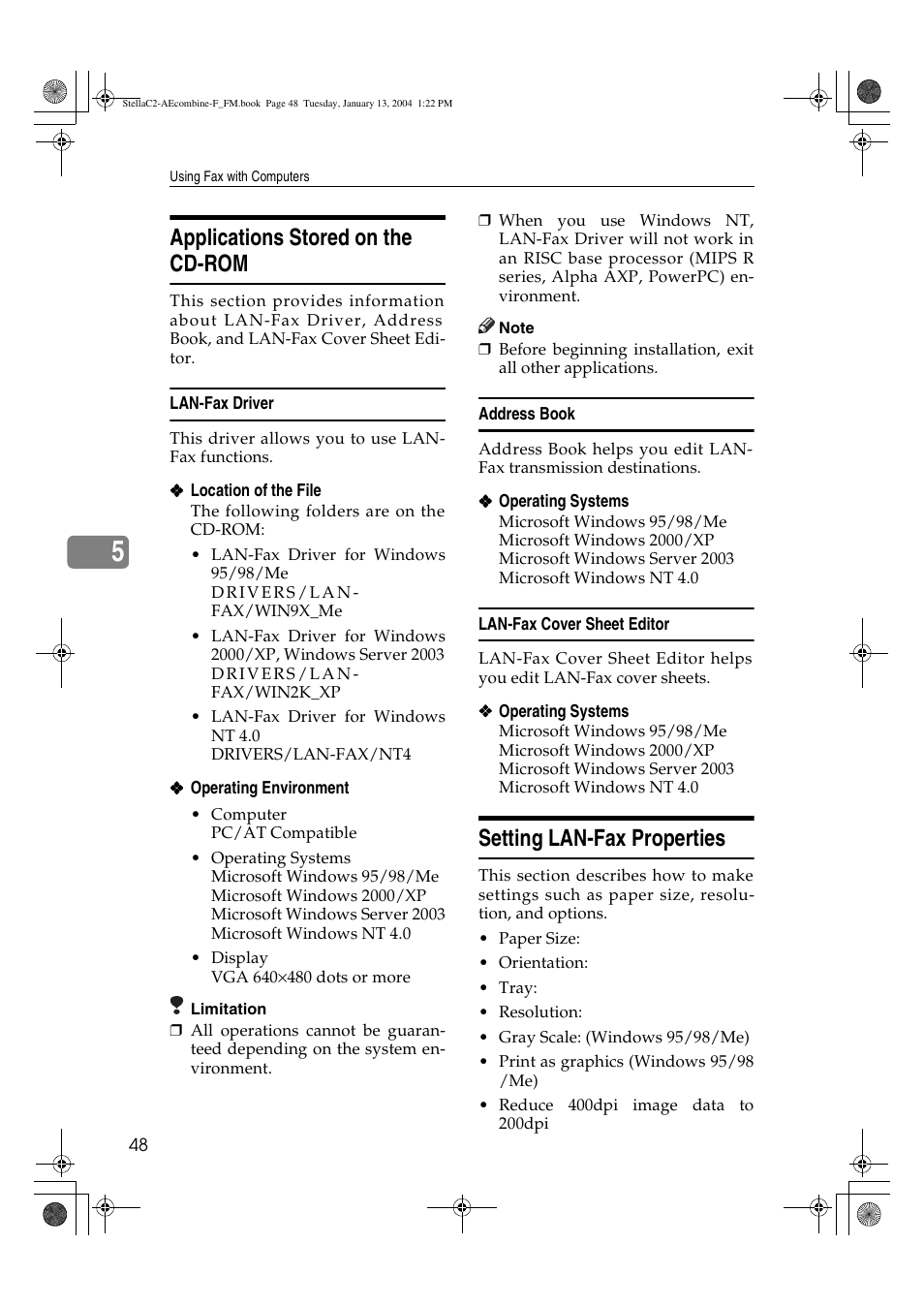 StellaC2-AEcombine-F_FM.book Page 48 Tuesday, January 13, 2004 1:22 PM

Using Fax with Computers

Applications Stored on the CD-ROM

This section provides information about LAN-Fax Driver, Address Book, and LAN-Fax Cover Sheet Editor.

LAN-Fax Driver

This driver allows you to use LAN-Fax functions.

❖ Location of the File
The following folders are on the CD-ROM:

• LAN-Fax Driver for Windows 95/98/Me
DRIVERS/LAN-FAX/WIN9X_Me

• LAN-Fax Driver for Windows 2000/XP, Windows Server 2003
DRIVERS/LAN-FAX/WIN2K_XP

• LAN-Fax Driver for Windows NT 4.0
DRIVERS/LAN-FAX/NT4

❖ Operating Environment

• Computer
PC/AT Compatible

• Operating Systems
Microsoft Windows 95/98/Me
Microsoft Windows 2000/XP
Microsoft Windows Server 2003
Microsoft Windows NT 4.0

• Display
VGA 640×480 dots or more

Limitation
❒ All operations cannot be guaranteed depending on the system environment.

❒ When you use Windows NT, LAN-Fax Driver will not work in an RISC base processor (MIPS R series, Alpha AXP, PowerPC) environment.

Note
❒ Before beginning installation, exit all other applications.

Address Book

Address Book helps you edit LAN-Fax transmission destinations.

❖ Operating Systems
Microsoft Windows 95/98/Me
Microsoft Windows 2000/XP
Microsoft Windows Server 2003
Microsoft Windows NT 4.0

LAN-Fax Cover Sheet Editor

LAN-Fax Cover Sheet Editor helps you edit LAN-Fax cover sheets.

❖ Operating Systems
Microsoft Windows 95/98/Me
Microsoft Windows 2000/XP
Microsoft Windows Server 2003
Microsoft Windows NT 4.0

Setting LAN-Fax Properties

This section describes how to make settings such as paper size, resolution, and options.

• Paper Size:
• Orientation:
• Tray:
• Resolution:
• Gray Scale: (Windows 95/98/Me)
• Print as graphics (Windows 95/98/Me)
• Reduce 400dpi image data to 200dpi

5

48